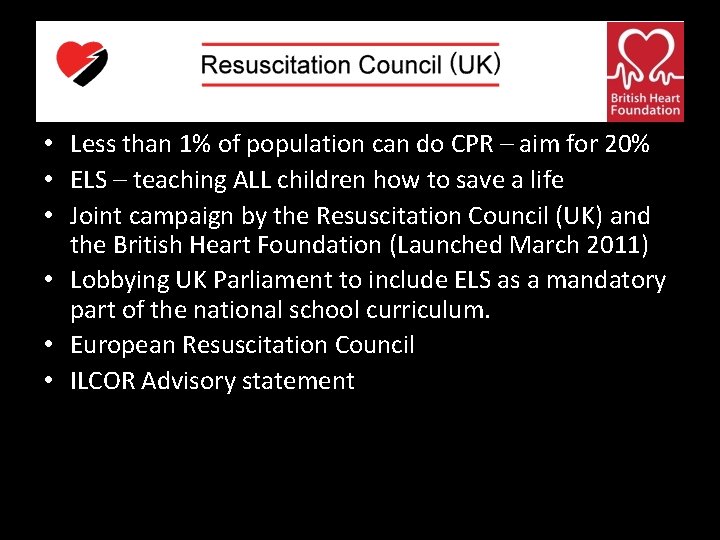 Resuscitation Council (UK)

British Heart Foundation

• Less than 1% of population can do CPR – aim for 20%
• ELS – teaching ALL children how to save a life
• Joint campaign by the Resuscitation Council (UK) and the British Heart Foundation (Launched March 2011)
• Lobbying UK Parliament to include ELS as a mandatory part of the national school curriculum.
• European Resuscitation Council
• ILCOR Advisory statement